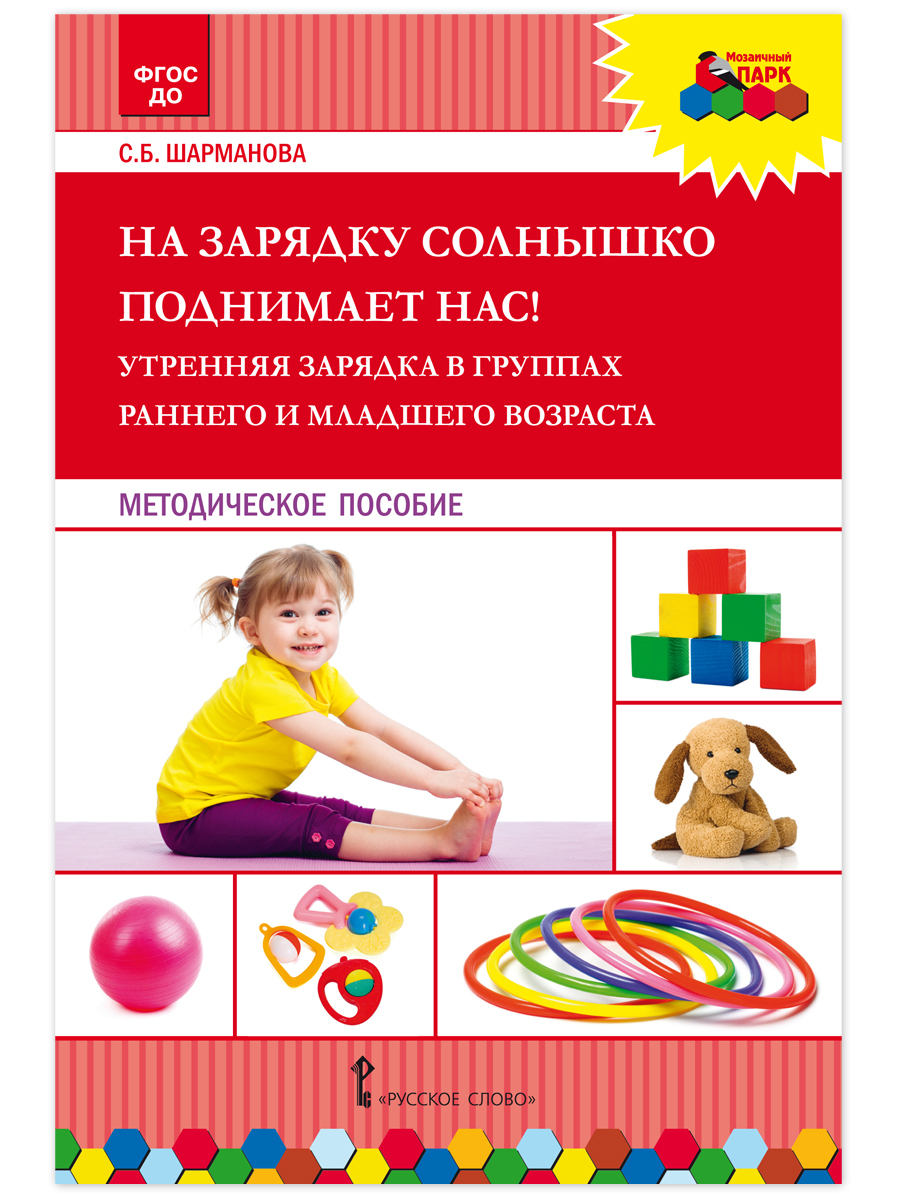 ФГОС ДО

Мозаичный ПАРК

С.Б. ШАРМАНОВА

НА ЗАРЯДКУ СОЛНЫШКО ПОДНИМАЕТ НАС!

УТРЕННЯЯ ЗАРЯДКА В ГРУППАХ РАННЕГО И МЛАДШЕГО ВОЗРАСТА

МЕТОДИЧЕСКОЕ ПОСОБИЕ

«РУССКОЕ СЛОВО»